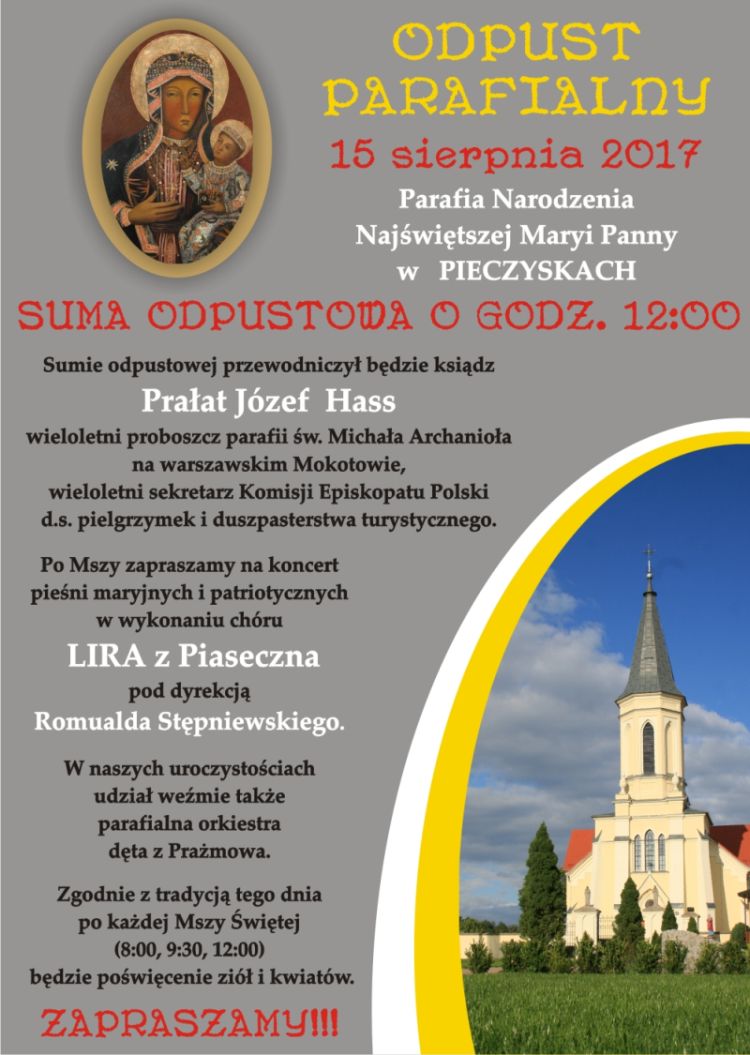 ODPUST PARAFIALNY

15 sierpnia 2017

Parafia Narodzenia Najświętszej Maryi Panny w PIECZYSKACH

SUMA ODPUSTOWA O GODZ. 12:00

Sumie odpustowej przewodniczył będzie ksiądz

Prałat Józef Hass

wieloletni proboszcz parafii św. Michała Archanioła na warszawskim Mokotowie, wieloletni sekretarz Komisji Episkopatu Polski d.s. pielgrzymek i duszpasterstwa turystycznego.

Po Mszy zapraszamy na koncert pieśni maryjnych i patriotycznych w wykonaniu chóru

LIRA z Piaseczna

pod dyrekcją Romualda Stępniewskiego.

W naszych uroczystościach udział weźmie także parafialna orkiestra dęta z Prażmowa.

Zgodnie z tradycją tego dnia po każdej Mszy Świętej (8:00, 9:30, 12:00) będzie poświęcenie ziół i kwiatów.

ZAPRASZAMY!!!